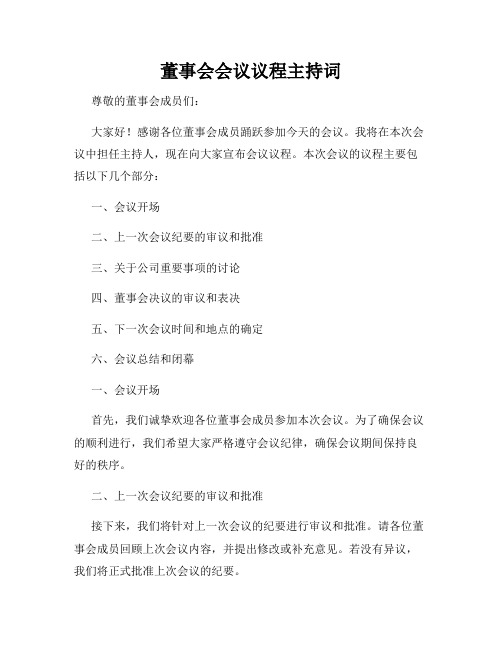 董事会会议议程主持词

尊敬的董事会成员们：

大家好！感谢各位董事会成员踊跃参加今天的会议。我将在本次会议中担任主持人，现在向大家宣布会议议程。本次会议的议程主要包括以下几个部分：

一、会议开场

二、上一次会议纪要的审议和批准

三、关于公司重要事项的讨论

四、董事会决议的审议和表决

五、下一次会议时间和地点的确定

六、会议总结和闭幕

一、会议开场

首先，我们诚挚欢迎各位董事会成员参加本次会议。为了确保会议的顺利进行，我们希望大家严格遵守会议纪律，确保会议期间保持良好的秩序。

二、上一次会议纪要的审议和批准

接下来，我们将针对上一次会议的纪要进行审议和批准。请各位董事会成员回顾上次会议内容，并提出修改或补充意见。若没有异议，我们将正式批准上次会议的纪要。